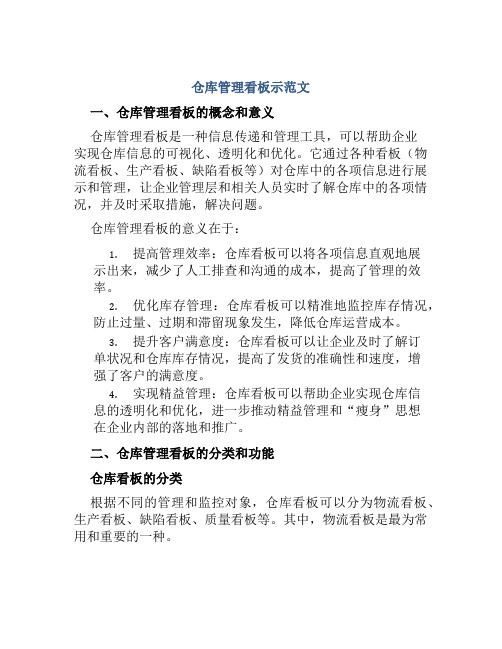 仓库管理看板示范文

一、仓库管理看板的概念和意义

仓库管理看板是一种信息传递和管理工具，可以帮助企业实现仓库信息的可视化、透明化和优化。它通过各种看板（物流看板、生产看板、缺陷看板等）对仓库中的各项信息进行展示和管理，让企业管理层和相关人员实时了解仓库中的各项情况，并及时采取措施，解决问题。

仓库管理看板的意义在于：

1. 提高管理效率：仓库看板可以将各项信息直观地展示出来，减少了人工排查和沟通的成本，提高了管理的效率。

2. 优化库存管理：仓库看板可以精准地监控库存情况，防止过量、过期和滞留现象发生，降低仓库运营成本。

3. 提升客户满意度：仓库看板可以让企业及时了解订单状况和仓库库存情况，提高了发货的准确性和速度，增强了客户的满意度。

4. 实现精益管理：仓库看板可以帮助企业实现仓库信息的透明化和优化，进一步推动精益管理和“瘦身”思想在企业内部的落地和推广。

二、仓库管理看板的分类和功能

仓库看板的分类

根据不同的管理和监控对象，仓库看板可以分为物流看板、生产看板、缺陷看板、质量看板等。其中，物流看板是最为常用和重要的一种。